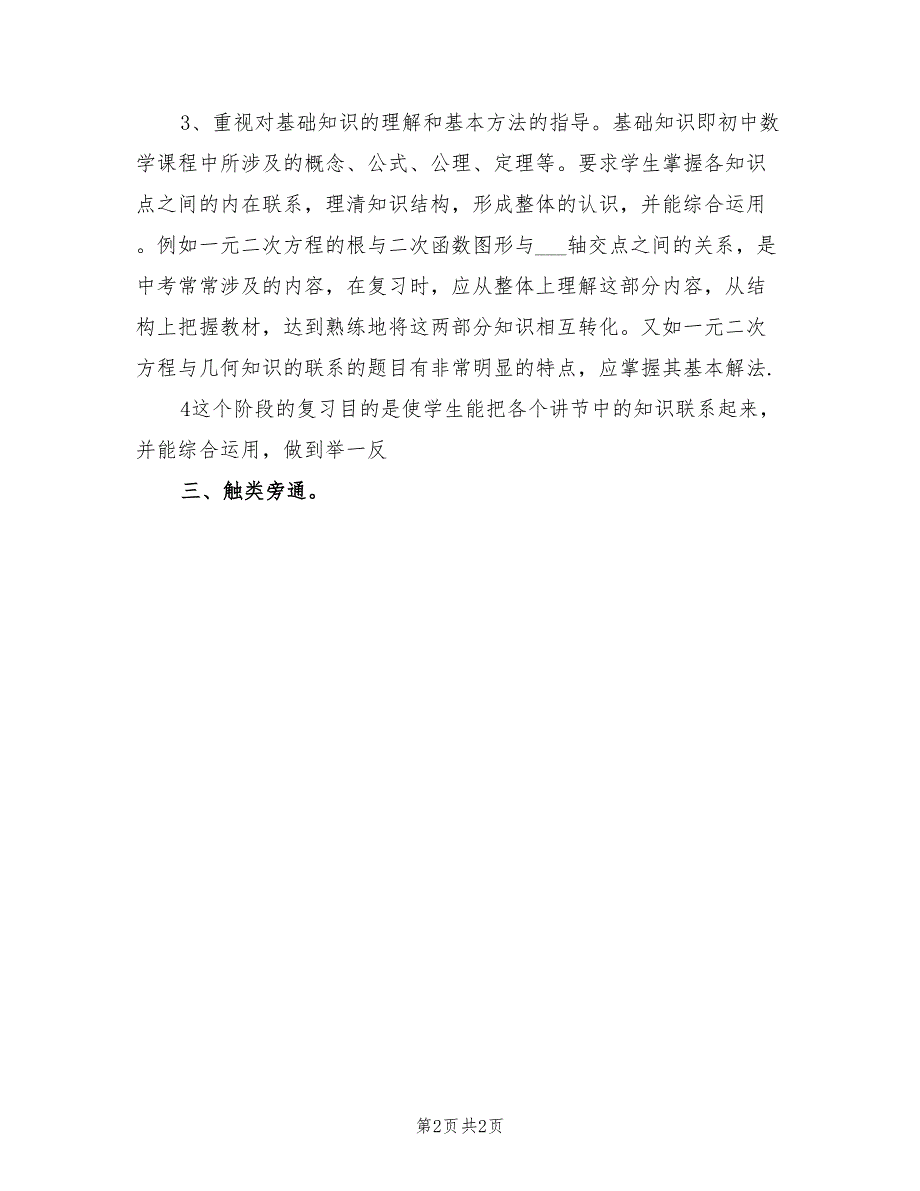 3、重视对基础知识的理解和基本方法的指导。基础知识即初中数学课程中所涉及的概念、公式、公理、定理等。要求学生掌握各知识点之间的内在联系，理清知识结构，形成整体的认识，并能综合运用。例如一元二次方程的根与二次函数图形与___轴交点之间的关系，是中考常常涉及的内容，在复习时，应从整体上理解这部分内容，从结构上把握教材，达到熟练地将这两部分知识相互转化。又如一元二次方程与几何知识的联系的题目有非常明显的特点，应掌握其基本解法.

4这个阶段的复习目的是使学生能把各个讲节中的知识联系起来，并能综合运用，做到举一反

三、触类旁通。

第2页 共2页